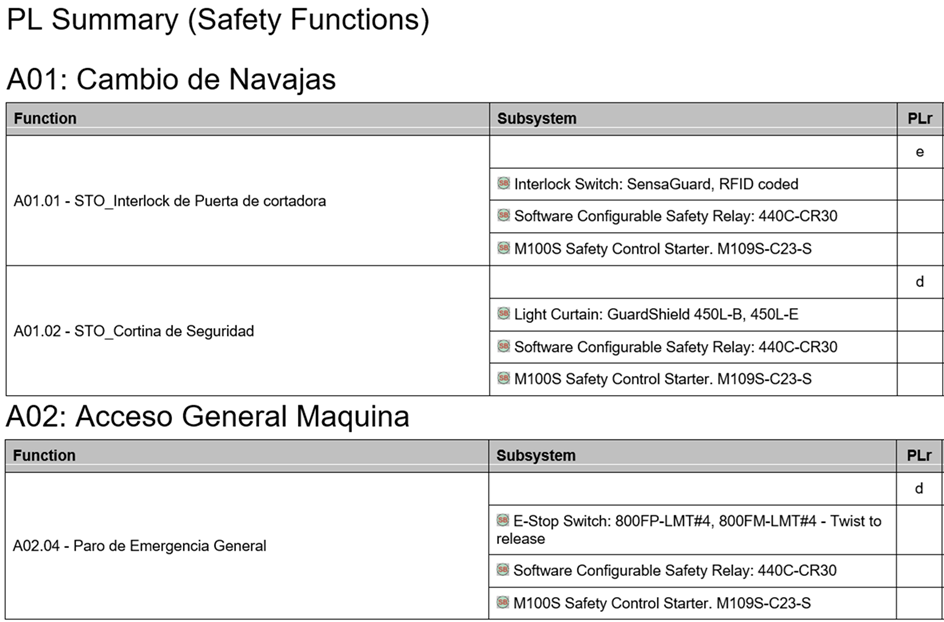 PL Summary (Safety Functions)

A01: Cambio de Navajas

| Function | Subsystem | PLr |
|---|---|---|
| A01.01 - STO_Interlock de Puerta de cortadora | | e |
| | Interlock Switch: SensaGuard, RFID coded | |
| | Software Configurable Safety Relay: 440C-CR30 | |
| | M100S Safety Control Starter. M109S-C23-S | |
| A01.02 - STO_Cortina de Seguridad | | d |
| | Light Curtain: GuardShield 450L-B, 450L-E | |
| | Software Configurable Safety Relay: 440C-CR30 | |
| | M100S Safety Control Starter. M109S-C23-S | |

A02: Acceso General Maquina

| Function | Subsystem | PLr |
|---|---|---|
| A02.04 - Paro de Emergencia General | | d |
| | E-Stop Switch: 800FP-LMT#4, 800FM-LMT#4 - Twist to release | |
| | Software Configurable Safety Relay: 440C-CR30 | |
| | M100S Safety Control Starter. M109S-C23-S | |